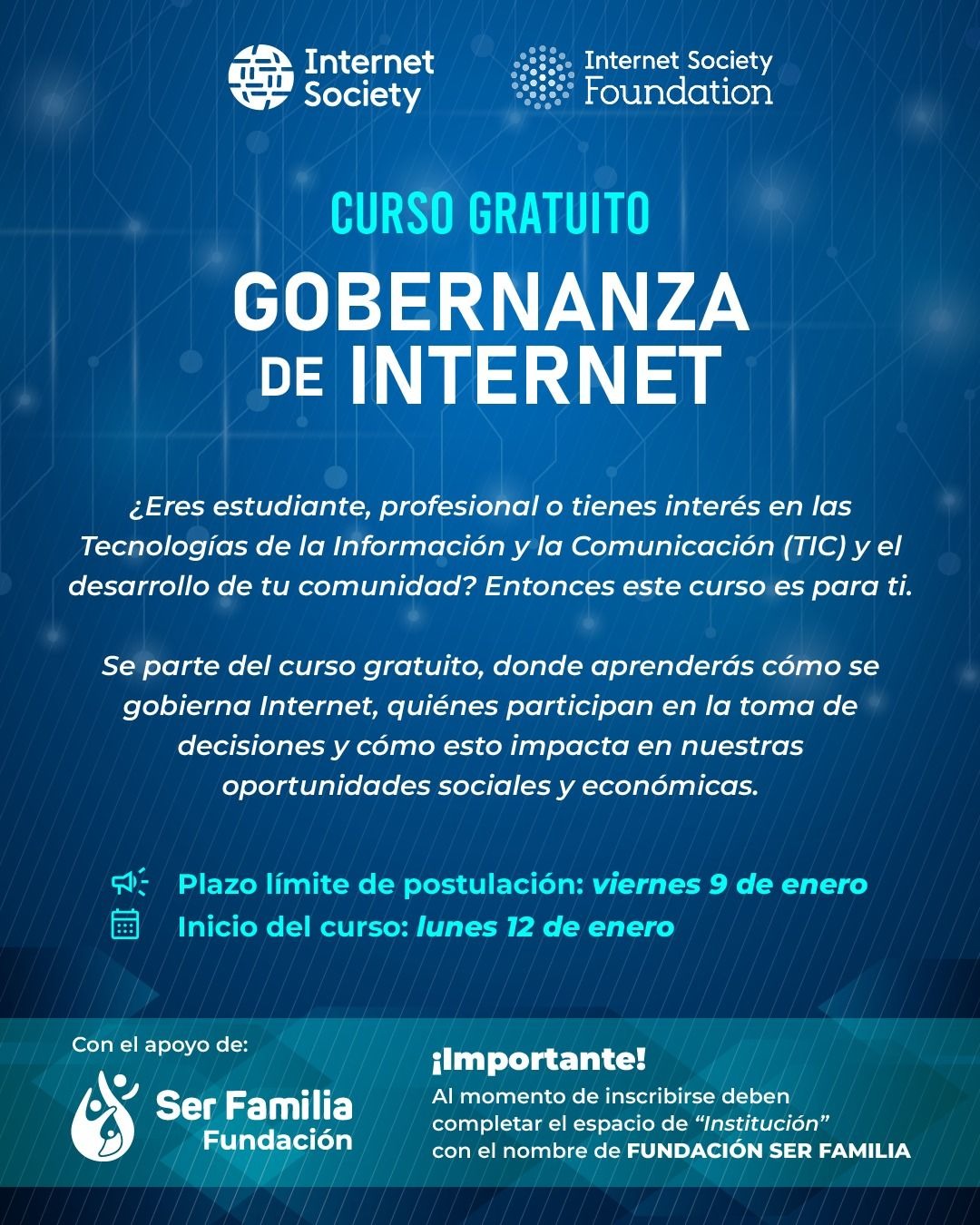 Internet Society

Internet Society Foundation

CURSO GRATUITO

GOBERNANZA DE INTERNET

¿Eres estudiante, profesional o tienes interés en las Tecnologías de la Información y la Comunicación (TIC) y el desarrollo de tu comunidad? Entonces este curso es para ti.

Se parte del curso gratuito, donde aprenderás cómo se gobierna Internet, quiénes participan en la toma de decisiones y cómo esto impacta en nuestras oportunidades sociales y económicas.

Plazo límite de postulación: viernes 9 de enero

Inicio del curso: lunes 12 de enero

Con el apoyo de:

Ser Familia Fundación

¡Importante!

Al momento de inscribirse deben completar el espacio de "Institución" con el nombre de FUNDACIÓN SER FAMILIA